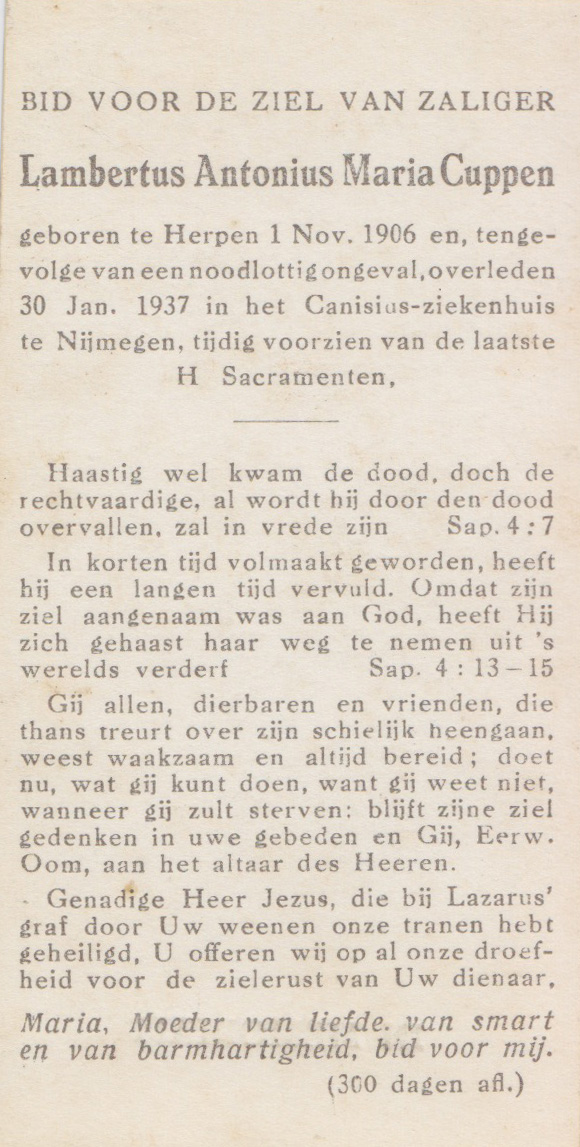 BID VOOR DE ZIEL VAN ZALIGER

Lambertus Antonius Maria Cuppen

geboren te Herpen 1 Nov. 1906 en, tengevolge van een noodlottig ongeval, overleden 30 Jan. 1937 in het Canisius-ziekenhuis te Nijmegen, tijdig voorzien van de laatste H Sacramenten,

Haastig wel kwam de dood, doch de rechtvaardige, al wordt hij door den dood overvallen, zal in vrede zijn Sap. 4 : 7

In korten tijd volmaakt geworden, heeft hij een langen tijd vervuld. Omdat zijn ziel aangenaam was aan God, heeft Hij zich gehaast haar weg te nemen uit 's werelds verderf Sap. 4 : 13 – 15

Gij allen, dierbaren en vrienden, die thans treurt over zijn schielijk heengaan, weest waakzaam en altijd bereid; doet nu, wat gij kunt doen, want gij weet niet, wanneer gij zult sterven: blijft zijne ziel gedenken in uwe gebeden en Gij, Eerw. Oom, aan het altaar des Heeren.

Genadige Heer Jezus, die bij Lazarus' graf door Uw weenen onze tranen hebt geheiligd, U offeren wij op al onze droefheid voor de zielerust van Uw dienaar,

Maria, Moeder van liefde. van smart en van barmhartigheid, bid voor mij.

(300 dagen afl.)